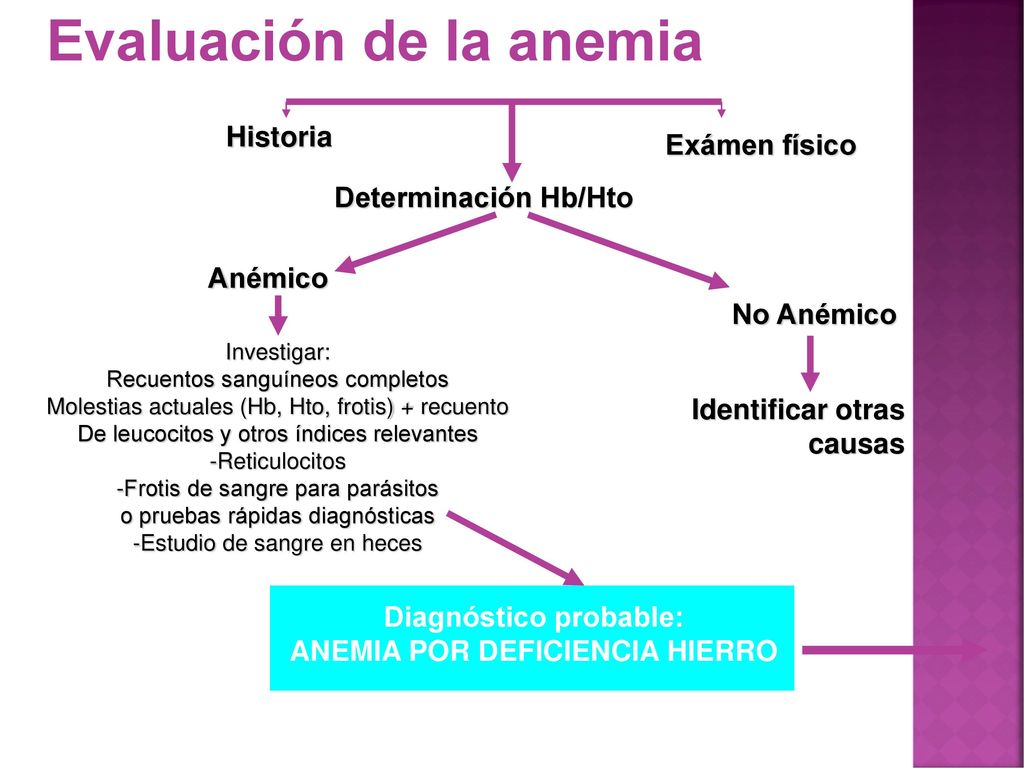 Evaluación de la anemia

Historia

Exámen físico

Determinación Hb/Hto

Anémico

No Anémico

Investigar:
Recuentos sanguíneos completos
Molestias actuales (Hb, Hto, frotis) + recuento
De leucocitos y otros índices relevantes
-Reticulocitos
-Frotis de sangre para parásitos
o pruebas rápidas diagnósticas
-Estudio de sangre en heces

Identificar otras causas

Diagnóstico probable:
ANEMIA POR DEFICIENCIA HIERRO